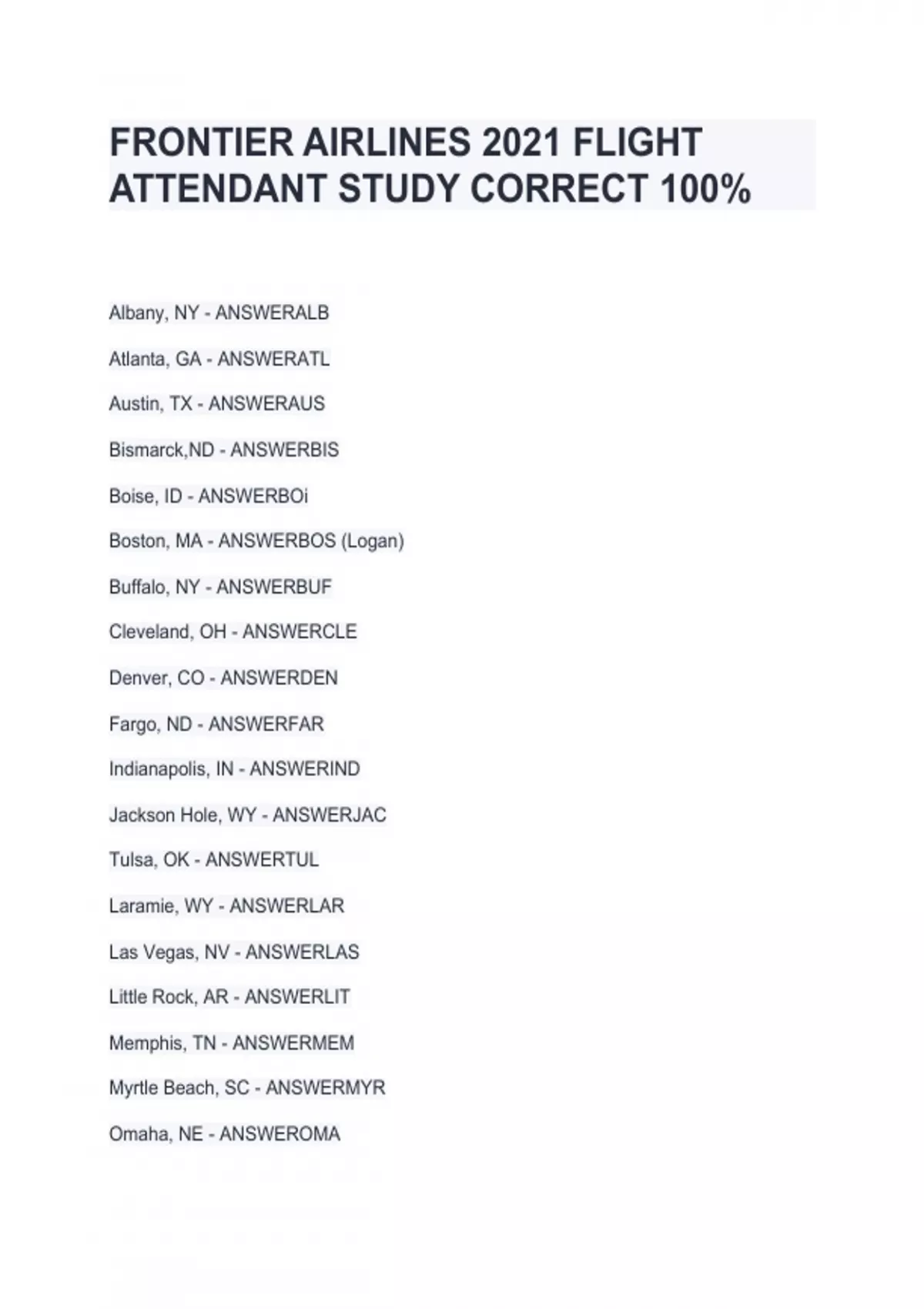 FRONTIER AIRLINES 2021 FLIGHT ATTENDANT STUDY CORRECT 100%

Albany, NY - ANSWERALB

Atlanta, GA - ANSWERATL

Austin, TX - ANSWERAUS

Bismarck,ND - ANSWERBIS

Boise, ID - ANSWERBOi

Boston, MA - ANSWERBOS (Logan)

Buffalo, NY - ANSWERBUF

Cleveland, OH - ANSWERCLE

Denver, CO - ANSWERDEN

Fargo, ND - ANSWERFAR

Indianapolis, IN - ANSWERIND

Jackson Hole, WY - ANSWERJAC

Tulsa, OK - ANSWERTUL

Laramie, WY - ANSWERLAR

Las Vegas, NV - ANSWERLAS

Little Rock, AR - ANSWERLIT

Memphis, TN - ANSWERMEM

Myrtle Beach, SC - ANSWERMYR

Omaha, NE - ANSWEROMA